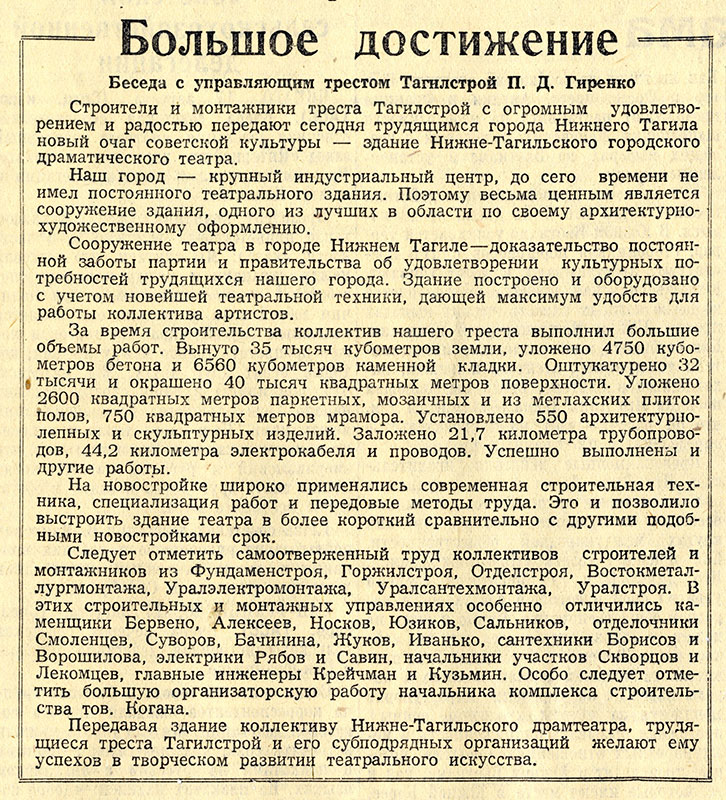 Большое достижение

Беседа с управляющим трестом Тагилстрой П. Д. Гиренко

Строители и монтажники треста Тагилстрой с огромным удовлетворением и радостью передают сегодня трудящимся города Нижнего Тагила новый очаг советской культуры — здание Нижне-Тагильского городского драматического театра.

Наш город — крупный индустриальный центр, до сего времени не имел постоянного театрального здания. Поэтому весьма ценным является сооружение здания, одного из лучших в области по своему архитектурно-художественному оформлению.

Сооружение театра в городе Нижнем Тагиле—доказательство постоянной заботы партии и правительства об удовлетворении культурных потребностей трудящихся нашего города. Здание построено и оборудовано с учетом новейшей театральной техники, дающей максимум удобств для работы коллектива артистов.

За время строительства коллектив нашего треста выполнил большие объемы работ. Вынуто 35 тысяч кубометров земли, уложено 4750 кубометров бетона и 6560 кубометров каменной кладки. Оштукатурено 32 тысячи и окрашено 40 тысяч квадратных метров поверхности. Уложено 2600 квадратных метров паркетных, мозаичных и из метлахских плиток полов, 750 квадратных метров мрамора. Установлено 550 архитектурно-лепных и скульптурных изделий. Заложено 21,7 километра трубопроводов, 44,2 километра электрокабеля и проводов. Успешно выполнены и другие работы.

На новостройке широко применялись современная строительная техника, специализация работ и передовые методы труда. Это и позволило выстроить здание театра в более короткий сравнительно с другими подобными новостройками срок.

Следует отметить самоотверженный труд коллективов строителей и монтажников из Фундаменстроя, Горжилстроя, Отделстроя, Востокметаллургмонтажа, Уралэлектромонтажа, Уралсантехмонтажа, Уралстроя. В этих строительных и монтажных управлениях особенно отличились каменщики Бервено, Алексеев, Носков, Юзиков, Сальников, отделочники Смоленцев, Суворов, Бачинина, Жуков, Иванько, сантехники Борисов и Ворошилова, электрики Рябов и Савин, начальники участков Скворцов и Лекомцев, главные инженеры Крейчман и Кузьмин. Особо следует отметить большую организаторскую работу начальника комплекса строительства тов. Когана.

Передавая здание коллективу Нижне-Тагильского драмтеатра, трудящиеся треста Тагилстрой и его субподрядных организаций желают ему успехов в творческом развитии театрального искусства.